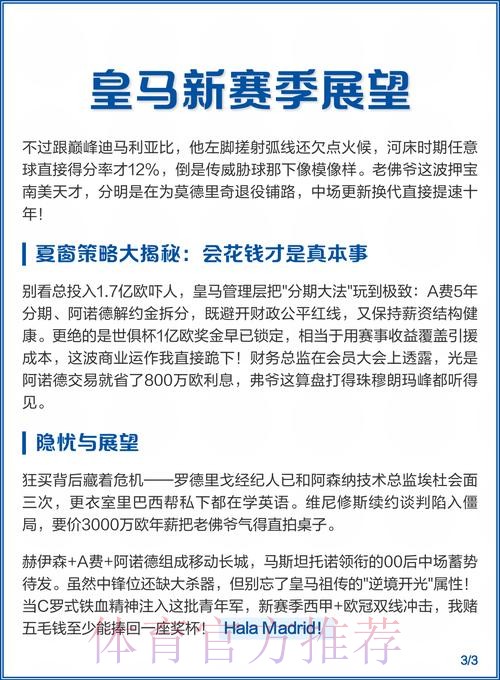 皇马新赛季展望

不过跟巅峰迪马利亚比，他左脚搓射弧线还欠点火候，河床时期任意球直接得分率才12%，倒是传威胁球那下像模像样。老佛爷这波押宝南美天才，分明是在为莫德里奇退役铺路，中场更新换代直接提速十年！

夏窗策略大揭秘：会花钱才是真本事

别看总投入1.7亿欧吓人，皇马管理层把"分期大法"玩到极致：A费5年分期、阿诺德解约金拆分，既避开财政公平红线，又保持薪资结构健康。更绝的是世俱杯1亿欧奖金早已锁定，相当于用赛事收益覆盖引援成本，这波商业运作我直接跪下！财务总监在会员大会上透露，光是阿诺德交易就省了800万欧利息，弗爷这算盘打得珠穆朗玛峰都听得见。

隐忧与展望

狂买背后藏着危机——罗德里戈经纪人已和阿森纳技术总监埃杜会面三次，更衣室里巴西帮私下都在学英语。维尼修斯续约谈判陷入僵局，要价3000万欧年薪把老佛爷气得直拍桌子。

赫伊森+A费+阿诺德组成移动长城，马斯坦托诺领衔的00后中场蓄势待发。虽然中锋位还缺大杀器，但别忘了皇马祖传的"逆境开光"属性！当C罗式铁血精神注入这批青年军，新赛季西甲+欧冠双线冲击，我赌五毛钱至少能捧回一座奖杯！ Hala Madrid!

体育官方推荐

3/3